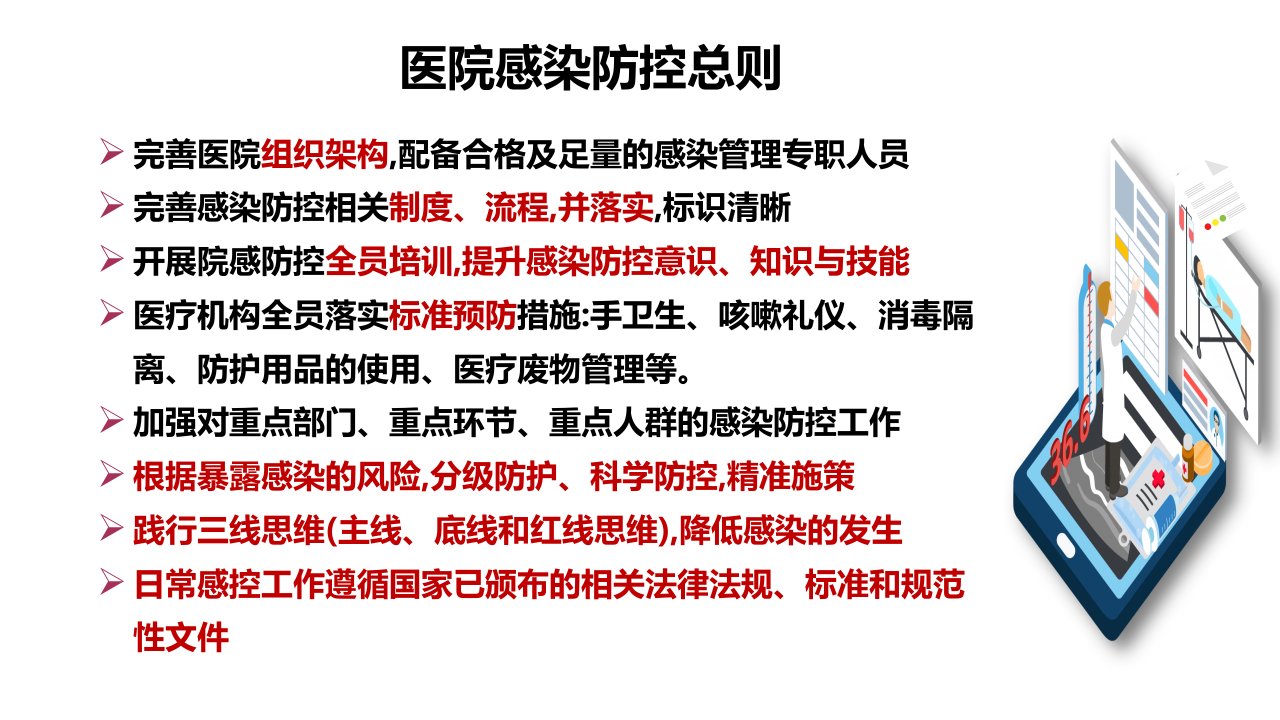 医院感染防控总则

➢ 完善医院组织架构,配备合格及足量的感染管理专职人员

➢ 完善感染防控相关制度、流程,并落实,标识清晰

➢ 开展院感防控全员培训,提升感染防控意识、知识与技能

➢ 医疗机构全员落实标准预防措施:手卫生、咳嗽礼仪、消毒隔离、防护用品的使用、医疗废物管理等。

➢ 加强对重点部门、重点环节、重点人群的感染防控工作

➢ 根据暴露感染的风险,分级防护、科学防控,精准施策

➢ 践行三线思维(主线、底线和红线思维),降低感染的发生

➢ 日常感控工作遵循国家已颁布的相关法律法规、标准和规范性文件

36.6